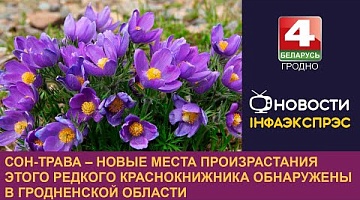 4
БЕЛАРУСЬ
ГРОДНО

НОВОСТИ
ІНФАЭКСПРЭС

СОН-ТРАВА – НОВЫЕ МЕСТА ПРОИЗРАСТАНИЯ ЭТОГО РЕДКОГО КРАСНОКНИЖНИКА ОБНАРУЖЕНЫ В ГРОДНЕНСКОЙ ОБЛАСТИ